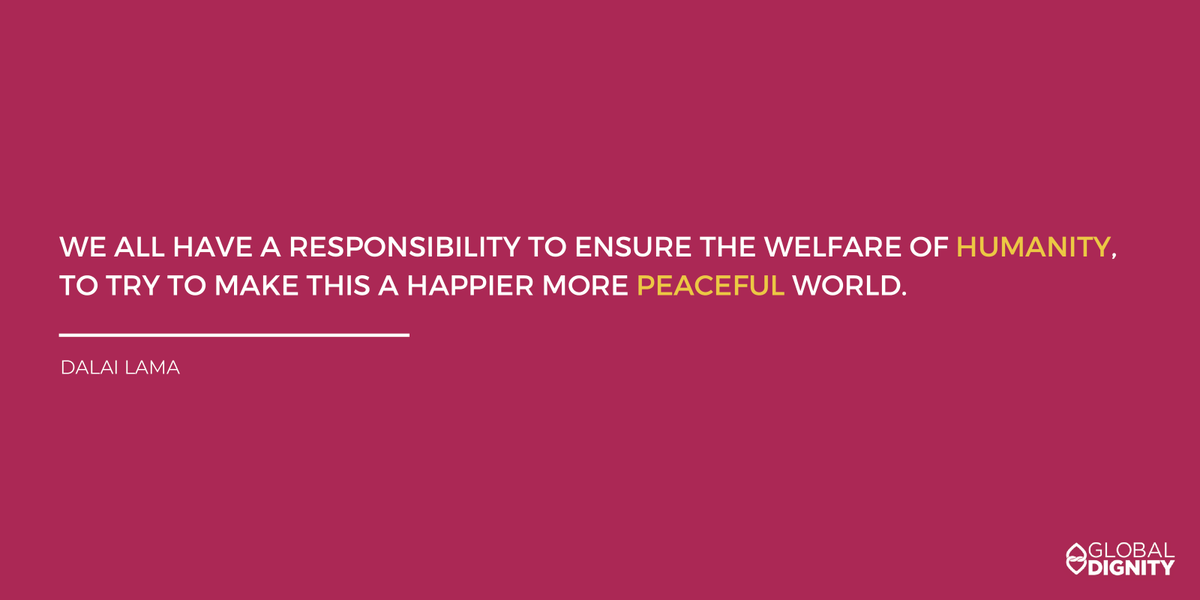 WE ALL HAVE A RESPONSIBILITY TO ENSURE THE WELFARE OF HUMANITY, TO TRY TO MAKE THIS A HAPPIER MORE PEACEFUL WORLD.

DALAI LAMA

GLOBAL DIGNITY